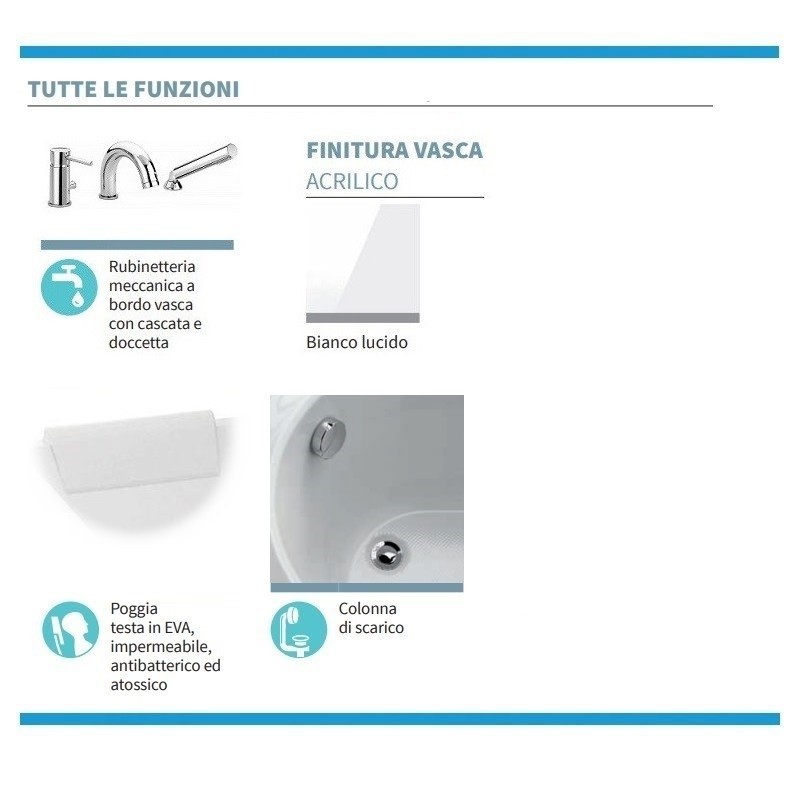 TUTTE LE FUNZIONI

Rubinetteria meccanica a bordo vasca con cascata e doccetta

FINITURA VASCA
ACRILICO

Bianco lucido

Poggia testa in EVA, impermeabile, antibatterico ed atossico

Colonna di scarico